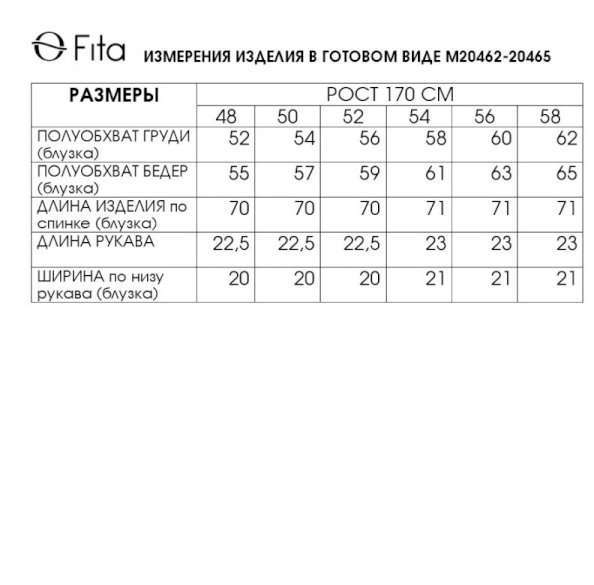 Fita ИЗМЕРЕНИЯ ИЗДЕЛИЯ В ГОТОВОМ ВИДЕ М20462-20465

| РАЗМЕРЫ | РОСТ 170 СМ | | | | | |
|---|---|---|---|---|---|---|
| | 48 | 50 | 52 | 54 | 56 | 58 |
| ПОЛУОБХВАТ ГРУДИ (блузка) | 52 | 54 | 56 | 58 | 60 | 62 |
| ПОЛУОБХВАТ БЕДЕР (блузка) | 55 | 57 | 59 | 61 | 63 | 65 |
| ДЛИНА ИЗДЕЛИЯ по спинке (блузка) | 70 | 70 | 70 | 71 | 71 | 71 |
| ДЛИНА РУКАВА | 22,5 | 22,5 | 22,5 | 23 | 23 | 23 |
| ШИРИНА по низу рукава (блузка) | 20 | 20 | 20 | 21 | 21 | 21 |